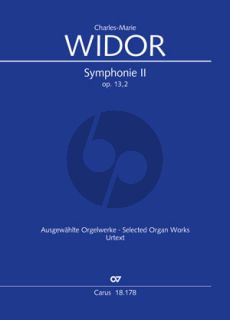 Charles-Marie
WIDOR

Symphonie II
op. 13,2

Ausgewählte Orgelwerke - Selected Organ Works
Urtext

Carus 18.178